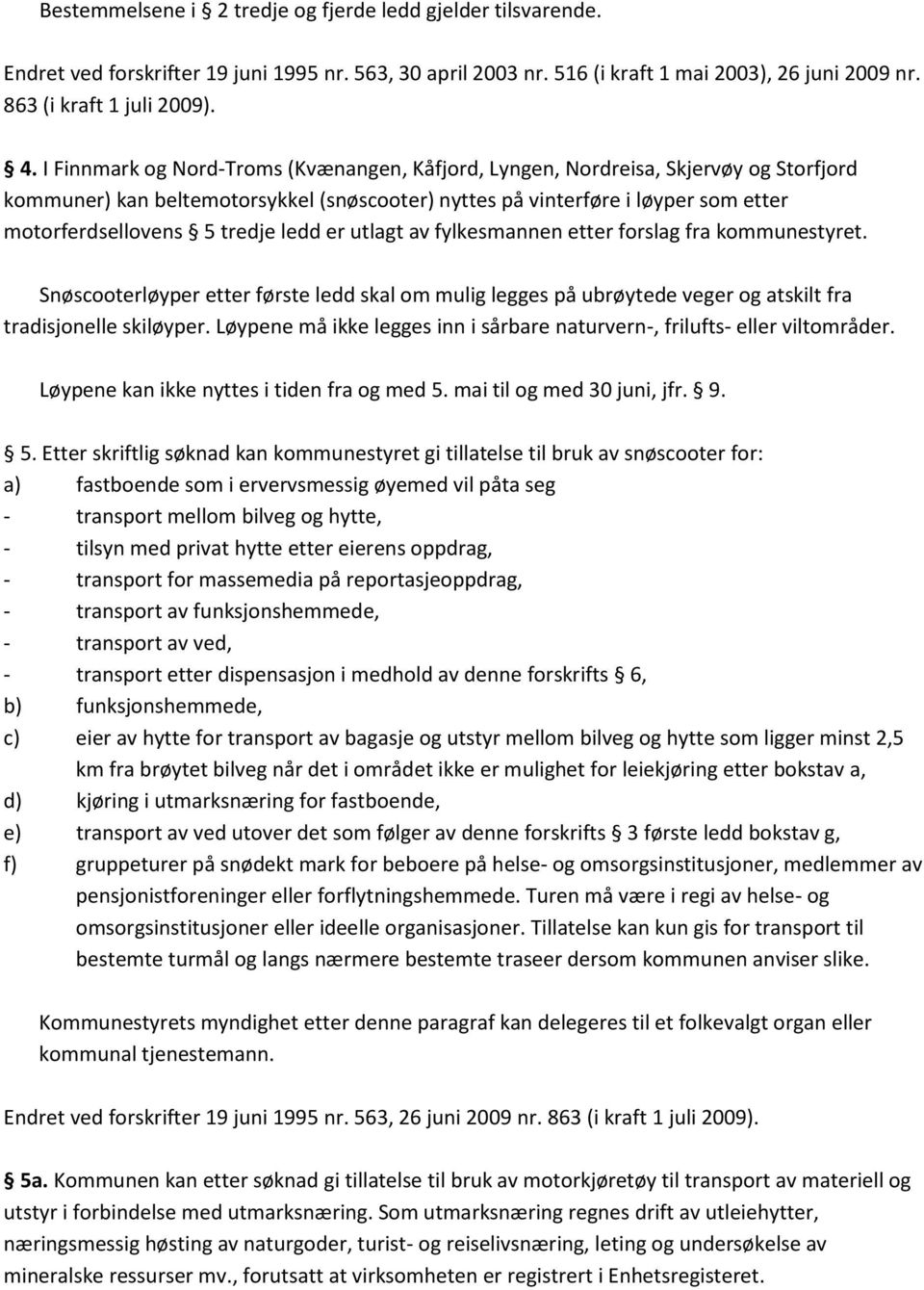 Bestemmelsene i 2 tredje og fjerde ledd gjelder tilsvarende.

Endret ved forskrifter 19 juni 1995 nr. 563, 30 april 2003 nr. 516 (i kraft 1 mai 2003), 26 juni 2009 nr. 863 (i kraft 1 juli 2009).

4. I Finnmark og Nord-Troms (Kvænangen, Kåfjord, Lyngen, Nordreisa, Skjervøy og Storfjord kommuner) kan beltemotorsykkel (snøscooter) nyttes på vinterføre i løyper som etter motorferdsellovens 5 tredje ledd er utlagt av fylkesmannen etter forslag fra kommunestyret.

Snøscooterløyper etter første ledd skal om mulig legges på ubrøytede veger og atskilt fra tradisjonelle skiløyper. Løypene må ikke legges inn i sårbare naturvern-, frilufts- eller viltområder.

Løypene kan ikke nyttes i tiden fra og med 5. mai til og med 30 juni, jfr. 9.

5. Etter skriftlig søknad kan kommunestyret gi tillatelse til bruk av snøscooter for:
a) fastboende som i ervervsmessig øyemed vil påta seg
- transport mellom bilveg og hytte,
- tilsyn med privat hytte etter eierens oppdrag,
- transport for massemedia på reportasjeoppdrag,
- transport av funksjonshemmede,
- transport av ved,
- transport etter dispensasjon i medhold av denne forskrifts 6,
b) funksjonshemmede,
c) eier av hytte for transport av bagasje og utstyr mellom bilveg og hytte som ligger minst 2,5 km fra brøytet bilveg når det i området ikke er mulighet for leiekjøring etter bokstav a,
d) kjøring i utmarksnæring for fastboende,
e) transport av ved utover det som følger av denne forskrifts 3 første ledd bokstav g,
f) gruppeturer på snødekt mark for beboere på helse- og omsorgsinstitusjoner, medlemmer av pensjonistforeninger eller forflytningshemmede. Turen må være i regi av helse- og omsorgsinstitusjoner eller ideelle organisasjoner. Tillatelse kan kun gis for transport til bestemte turmål og langs nærmere bestemte traseer dersom kommunen anviser slike.

Kommunestyrets myndighet etter denne paragraf kan delegeres til et folkevalgt organ eller kommunal tjenestemann.

Endret ved forskrifter 19 juni 1995 nr. 563, 26 juni 2009 nr. 863 (i kraft 1 juli 2009).

5a. Kommunen kan etter søknad gi tillatelse til bruk av motorkjøretøy til transport av materiell og utstyr i forbindelse med utmarksnæring. Som utmarksnæring regnes drift av utleiehytter, næringsmessig høsting av naturgoder, turist- og reiselivsnæring, leting og undersøkelse av mineralske ressurser mv., forutsatt at virksomheten er registrert i Enhetsregisteret.